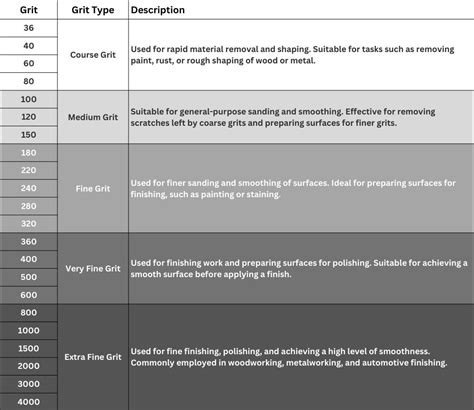 | Grit | Grit Type | Description |
|---|---|---|
| 36 | Course Grit | Used for rapid material removal and shaping. Suitable for tasks such as removing paint, rust, or rough shaping of wood or metal. |
| 40 | | |
| 60 | | |
| 80 | | |
| 100 | Medium Grit | Suitable for general-purpose sanding and smoothing. Effective for removing scratches left by coarse grits and preparing surfaces for finer grits. |
| 120 | | |
| 150 | | |
| 180 | Fine Grit | Used for finer sanding and smoothing of surfaces. Ideal for preparing surfaces for finishing, such as painting or staining. |
| 220 | | |
| 240 | | |
| 280 | | |
| 320 | | |
| 360 | Very Fine Grit | Used for finishing work and preparing surfaces for polishing. Suitable for achieving a smooth surface before applying a finish. |
| 400 | | |
| 500 | | |
| 600 | | |
| 800 | Extra Fine Grit | Used for fine finishing, polishing, and achieving a high level of smoothness. Commonly employed in woodworking, metalworking, and automotive finishing. |
| 1000 | | |
| 1500 | | |
| 2000 | | |
| 3000 | | |
| 4000 | | |